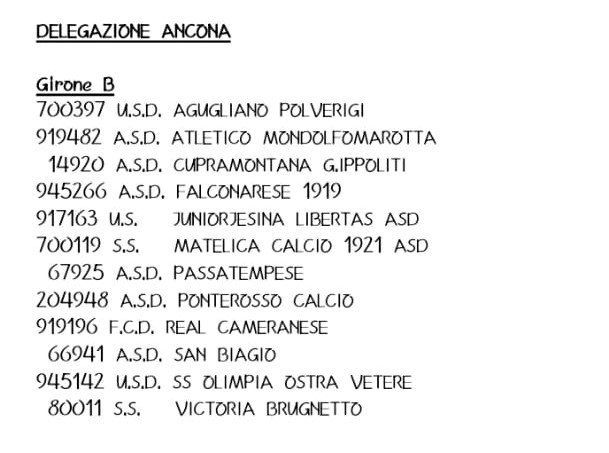 DELEGAZIONE ANCONA

Girone B
700397 U.S.D. AGUGLIANO POLVERIGI
919482 A.S.D. ATLETICO MONDOLFOMAROTTA
14920 A.S.D. CUPRAMONTANA G.IPPOLITI
945266 A.S.D. FALCONARESE 1919
917163 U.S. JUNIORJESINA LIBERTAS ASD
700119 S.S. MATELICA CALCIO 1921 ASD
67925 A.S.D. PASSATEMPESE
204948 A.S.D. PONTEROSSO CALCIO
919196 F.C.D. REAL CAMERANESE
66941 A.S.D. SAN BIAGIO
945142 U.S.D. SS OLIMPIA OSTRA VETERE
80011 S.S. VICTORIA BRUGNETTO